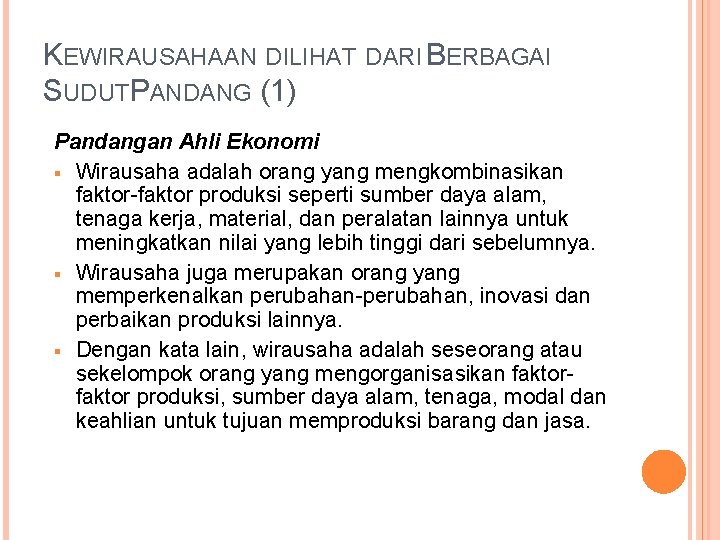 KEWIRAUSAHAAN DILIHAT DARI BERBAGAI SUDUTPANDANG (1)

Pandangan Ahli Ekonomi

▪ Wirausaha adalah orang yang mengkombinasikan faktor-faktor produksi seperti sumber daya alam, tenaga kerja, material, dan peralatan lainnya untuk meningkatkan nilai yang lebih tinggi dari sebelumnya.

▪ Wirausaha juga merupakan orang yang memperkenalkan perubahan-perubahan, inovasi dan perbaikan produksi lainnya.

▪ Dengan kata lain, wirausaha adalah seseorang atau sekelompok orang yang mengorganisasikan faktor-faktor produksi, sumber daya alam, tenaga, modal dan keahlian untuk tujuan memproduksi barang dan jasa.